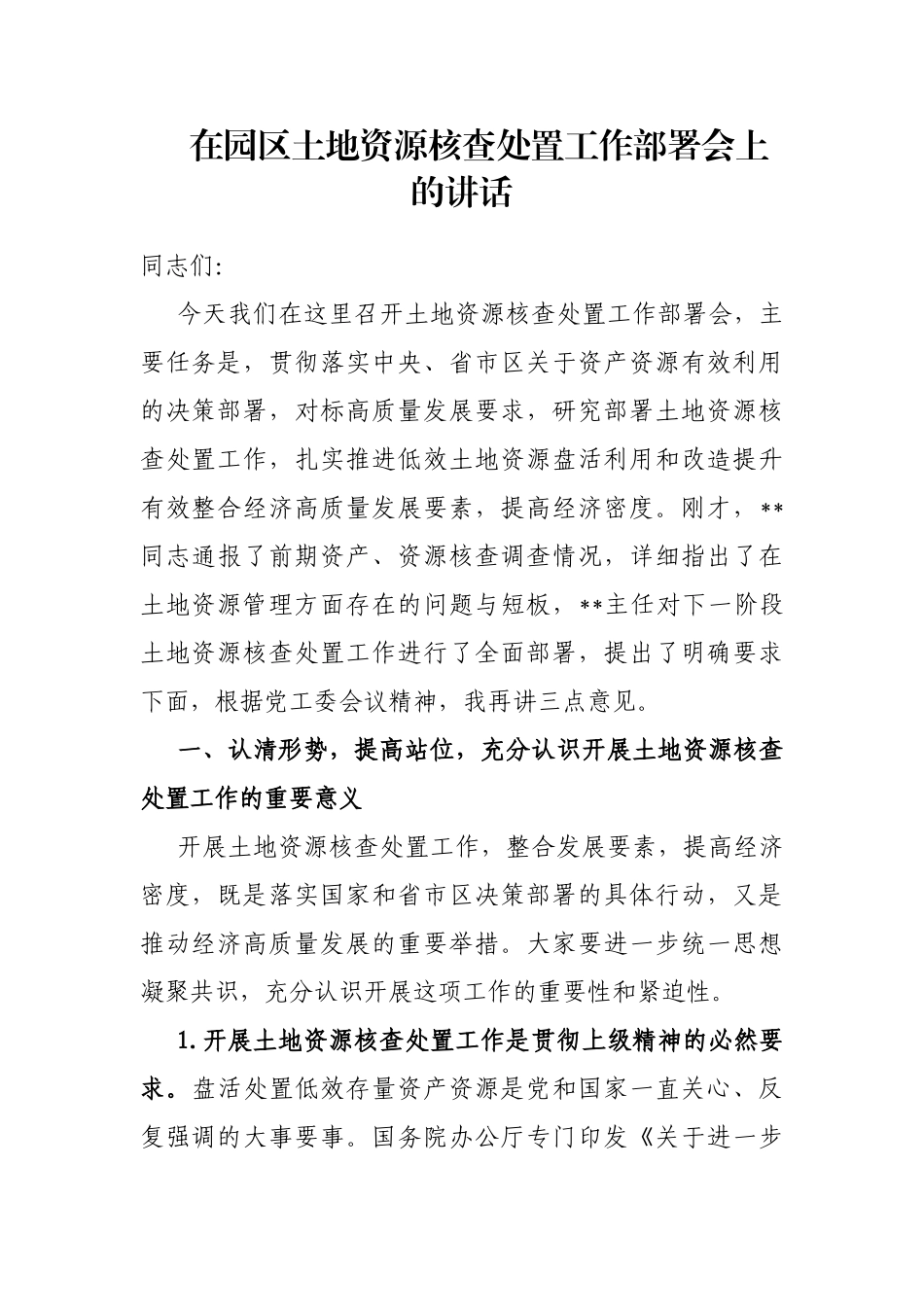 在园区土地资源核查处置工作部署会上的讲话

同志们:

今天我们在这里召开土地资源核查处置工作部署会，主要任务是，贯彻落实中央、省市区关于资产资源有效利用的决策部署，对标高质量发展要求，研究部署土地资源核查处置工作，扎实推进低效土地资源盘活利用和改造提升有效整合经济高质量发展要素，提高经济密度。刚才，**同志通报了前期资产、资源核查调查情况，详细指出了在土地资源管理方面存在的问题与短板，**主任对下一阶段土地资源核查处置工作进行了全面部署，提出了明确要求下面，根据党工委会议精神，我再讲三点意见。

一、认清形势，提高站位，充分认识开展土地资源核查处置工作的重要意义

开展土地资源核查处置工作，整合发展要素，提高经济密度，既是落实国家和省市区决策部署的具体行动，又是推动经济高质量发展的重要举措。大家要进一步统一思想凝聚共识，充分认识开展这项工作的重要性和紧迫性。

1.开展土地资源核查处置工作是贯彻上级精神的必然要求。盘活处置低效存量资产资源是党和国家一直关心、反复强调的大事要事。国务院办公厅专门印发《关于进一步